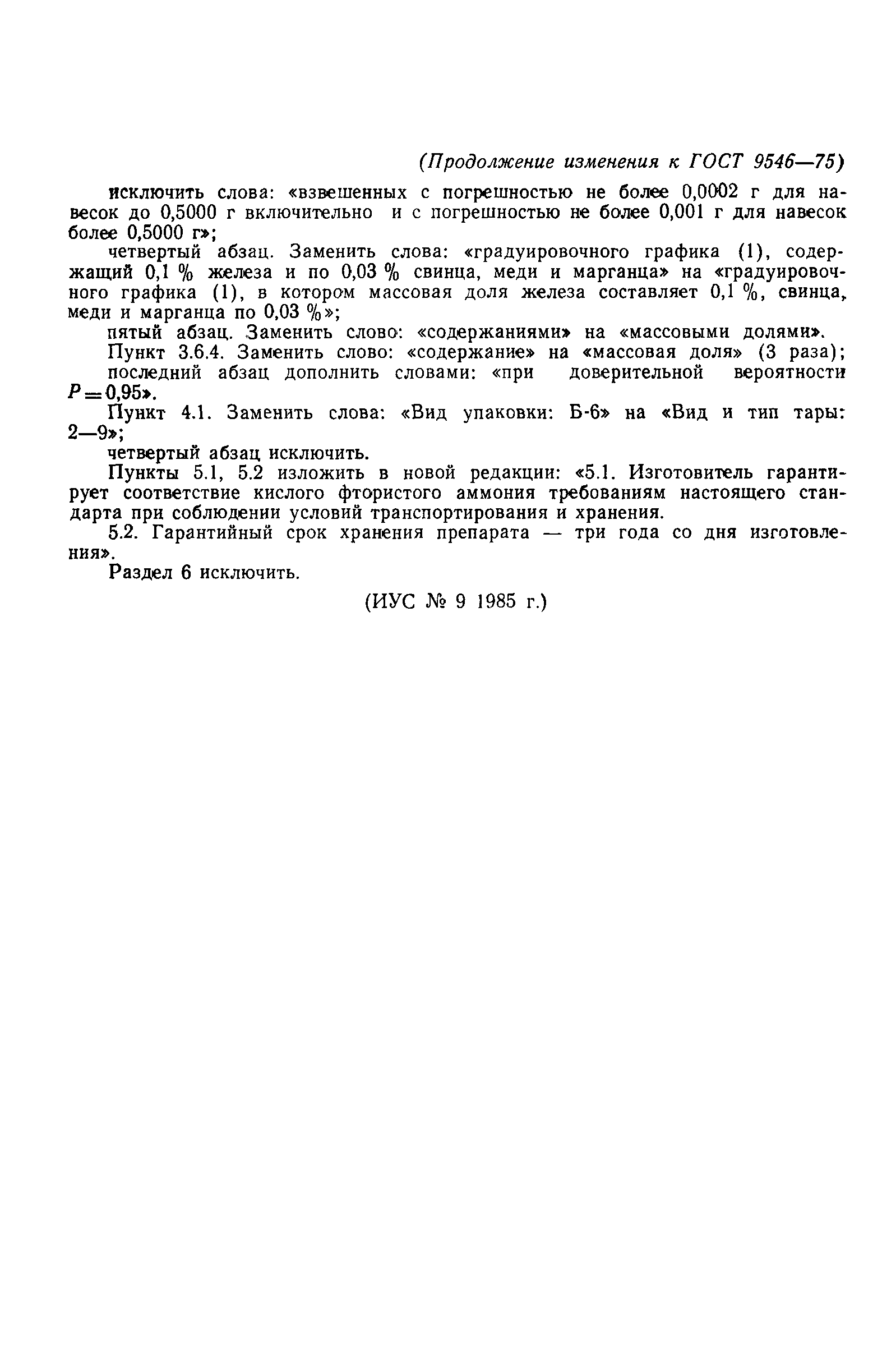 (Продолжение изменения к ГОСТ 9546—75)

исключить слова: «взвешенных с погрешностью не более 0,0002 г для навесок до 0,5000 г включительно и с погрешностью не более 0,001 г для навесок более 0,5000 г»;

четвертый абзац. Заменить слова: «градуировочного графика (1), содержащий 0,1 % железа и по 0,03 % свинца, меди и марганца» на «градуировочного графика (1), в котором массовая доля железа составляет 0,1 %, свинца, меди и марганца по 0,03 %»;

пятый абзац. Заменить слово: «содержаниями» на «массовыми долями».

Пункт 3.6.4. Заменить слово: «содержание» на «массовая доля» (3 раза);

последний абзац дополнить словами: «при доверительной вероятности $P=0,95$».

Пункт 4.1. Заменить слова: «Вид упаковки: Б-6» на «Вид и тип тары: 2—9»;

четвертый абзац исключить.

Пункты 5.1, 5.2 изложить в новой редакции: «5.1. Изготовитель гарантирует соответствие кислого фтористого аммония требованиям настоящего стандарта при соблюдении условий транспортирования и хранения.

5.2. Гарантийный срок хранения препарата — три года со дня изготовления».

Раздел 6 исключить.

(ИУС № 9 1985 г.)